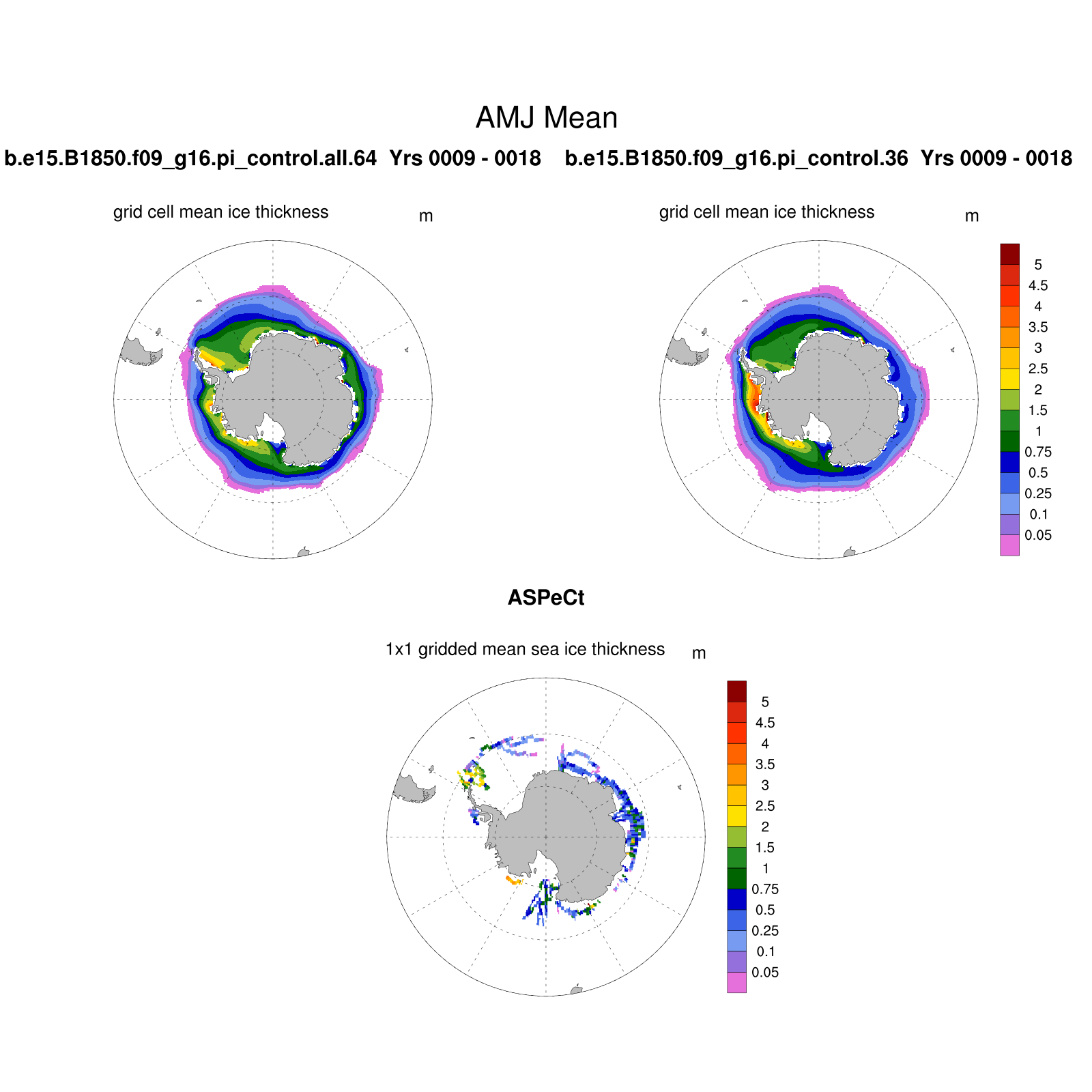 AMJ Mean

b.e15.B1850.f09_g16.pi_control.all.64 Yrs 0009 - 0018

b.e15.B1850.f09_g16.pi_control.36 Yrs 0009 - 0018

grid cell mean ice thickness m

grid cell mean ice thickness m

5
4.5
4
3.5
3
2.5
2
1.5
1
0.75
0.5
0.25
0.1
0.05

ASPeCt

1x1 gridded mean sea ice thickness m

5
4.5
4
3.5
3
2.5
2
1.5
1
0.75
0.5
0.25
0.1
0.05